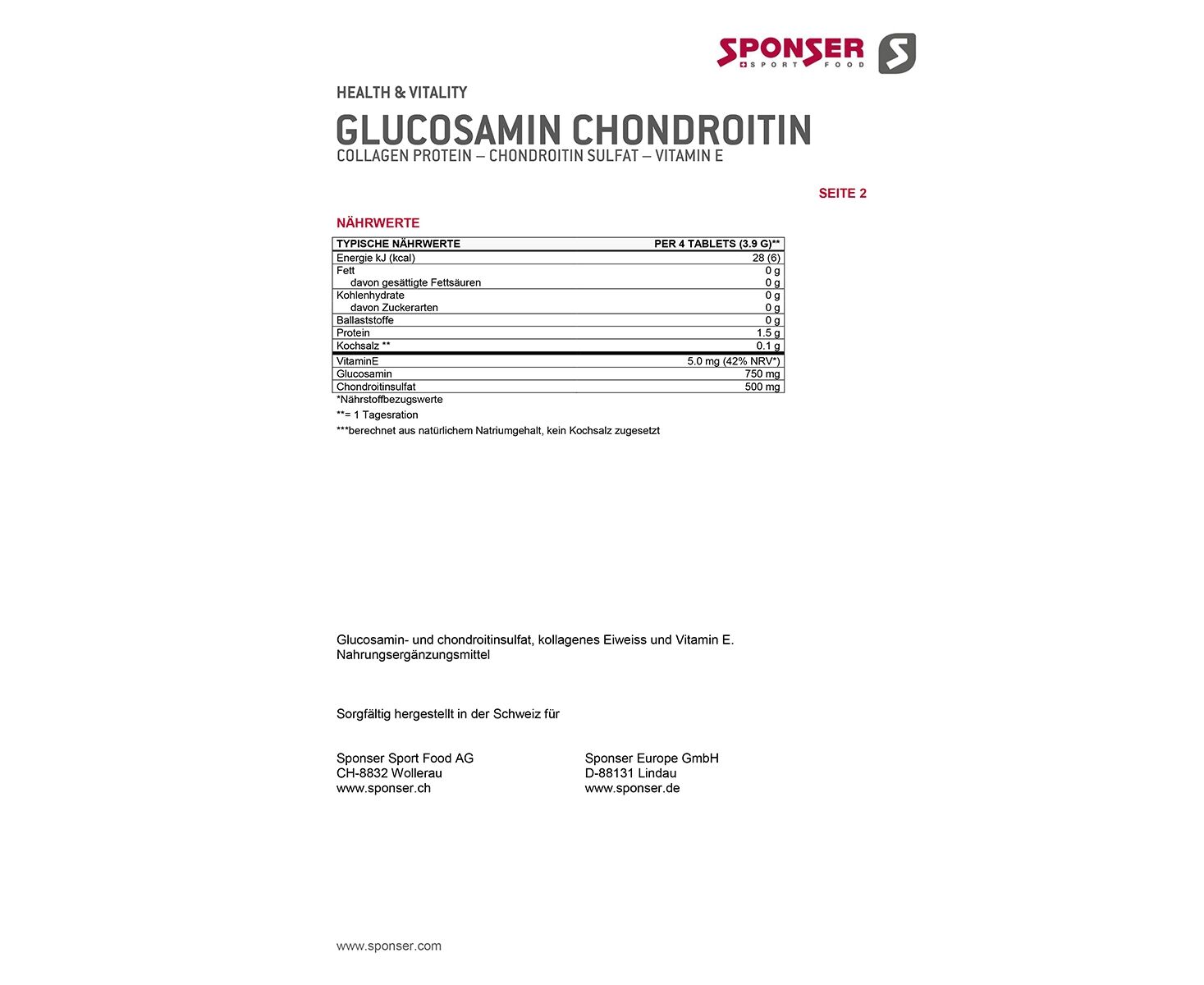 SPONSER
SPORT FOOD

HEALTH & VITALITY
GLUCOSAMIN CHONDROITIN
COLLAGEN PROTEIN – CHONDROITIN SULFAT – VITAMIN E

SEITE 2

NÄHRWERTE

| TYPISCHE NÄHRWERTE | PER 4 TABLETS (3.9 G)** |
|---|---|
| Energie kJ (kcal) | 28 (6) |
| Fett | 0 g |
| davon gesättigte Fettsäuren | 0 g |
| Kohlenhydrate | 0 g |
| davon Zuckerarten | 0 g |
| Ballaststoffe | 0 g |
| Protein | 1.5 g |
| Kochsalz ** | 0.1 g |
| VitaminE | 5.0 mg (42% NRV*) |
| Glucosamin | 750 mg |
| Chondroitinsulfat | 500 mg |

*Nährstoffbezugswerte
**= 1 Tagesration
***berechnet aus natürlichem Natriumgehalt, kein Kochsalz zugesetzt

Glucosamin- und chondroitinsulfat, kollagenes Eiweiss und Vitamin E.
Nahrungsergänzungsmittel

Sorgfältig hergestellt in der Schweiz für

Sponser Sport Food AG
CH-8832 Wollerau
www.sponser.ch

Sponser Europe GmbH
D-88131 Lindau
www.sponser.de

www.sponser.com